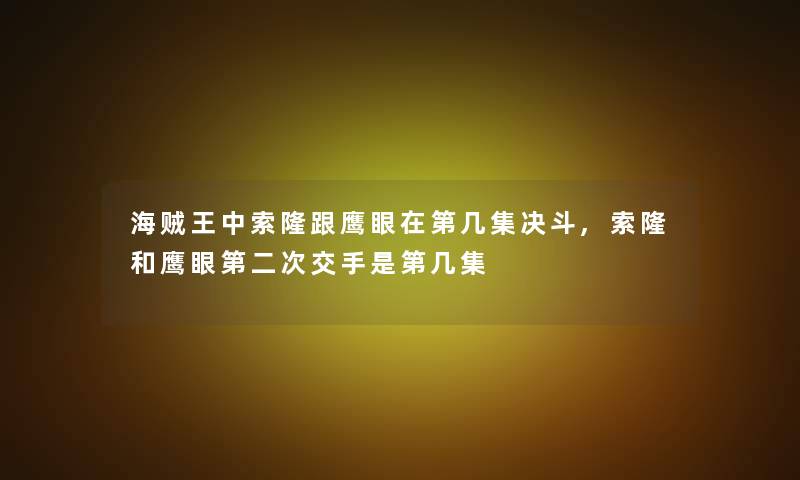 海贼王中索隆跟鹰眼在第几集决斗，索隆和鹰眼第二次交手是第几集